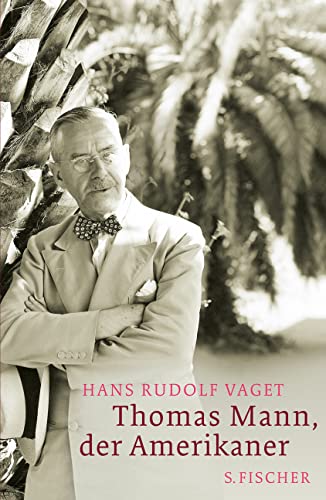 HANS RUDOLF VAGET

Thomas Mann, der Amerikaner

S. FISCHER